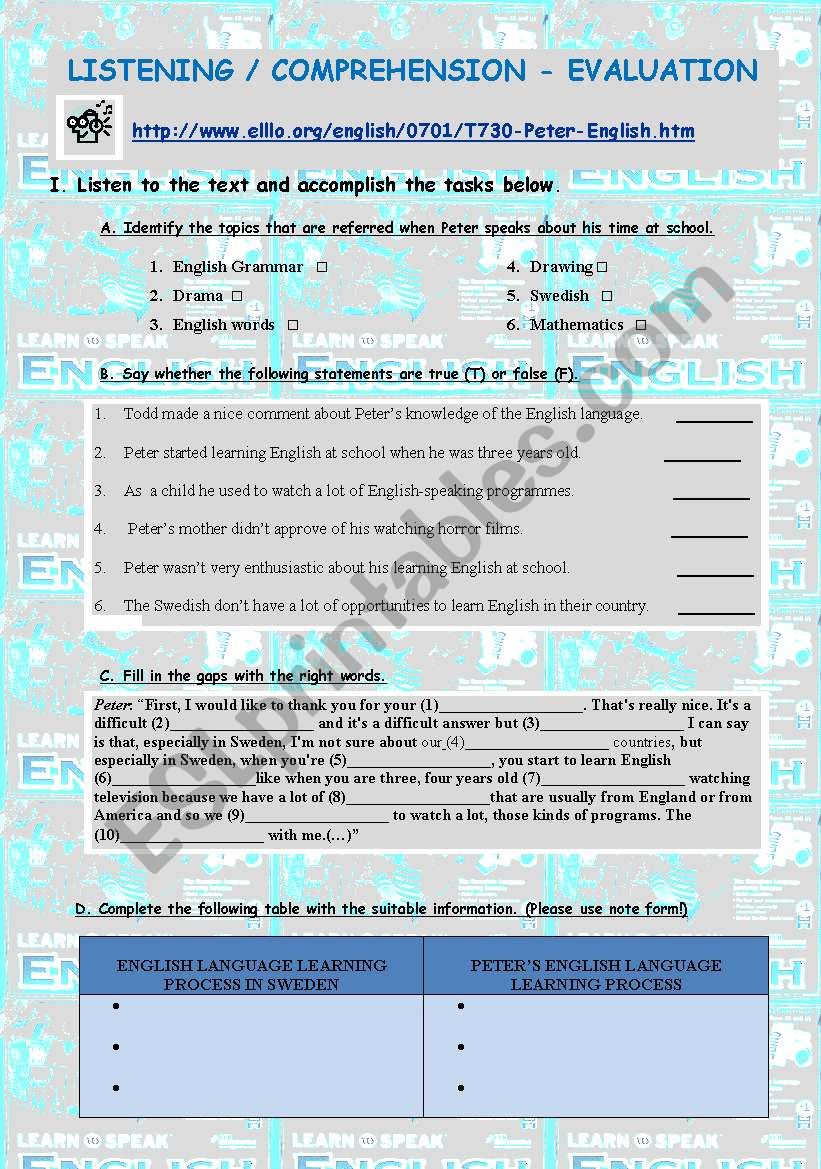 LISTENING / COMPREHENSION - EVALUATION

http://www.elllo.org/english/0701/T730-Peter-English.htm

I. Listen to the text and accomplish the tasks below.

A. Identify the topics that are referred when Peter speaks about his time at school.

1. English Grammar □
2. Drama □
3. English words □
4. Drawing □
5. Swedish □
6. Mathematics □

B. Say whether the following statements are true (T) or false (F).

1. Todd made a nice comment about Peter's knowledge of the English language. ________
2. Peter started learning English at school when he was three years old. ________
3. As a child he used to watch a lot of English-speaking programmes. ________
4. Peter's mother didn't approve of his watching horror films. ________
5. Peter wasn't very enthusiastic about his learning English at school. ________
6. The Swedish don't have a lot of opportunities to learn English in their country. ________

C. Fill in the gaps with the right words.

Peter: "First, I would like to thank you for your (1)__________________. That's really nice. It's a difficult (2)__________________ and it's a difficult answer but (3)__________________ I can say is that, especially in Sweden, I'm not sure about our (4)__________________ countries, but especially in Sweden, when you're (5)__________________, you start to learn English (6)__________________like when you are three, four years old (7)__________________ watching television because we have a lot of (8)__________________that are usually from England or from America and so we (9)__________________ to watch a lot, those kinds of programs. The (10)__________________ with me.(…)"

D. Complete the following table with the suitable information. (Please use note form!)

| ENGLISH LANGUAGE LEARNING PROCESS IN SWEDEN | PETER'S ENGLISH LANGUAGE LEARNING PROCESS |
|---|---|
| • | • |
| • | • |
| • | • |

ESLprintables.com